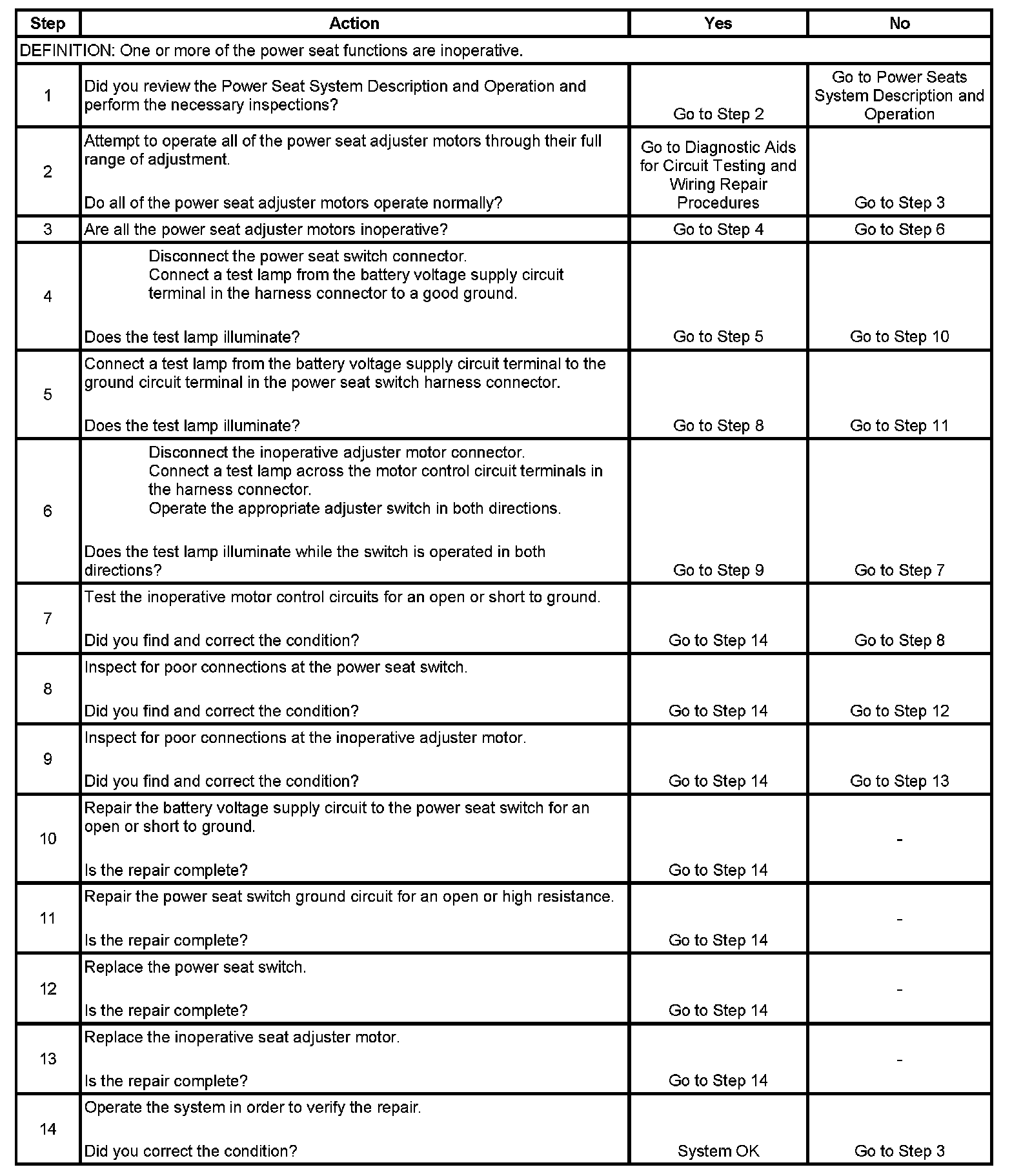 | Step | Action | Yes | No |
|---|---|---|---|
| DEFINITION: One or more of the power seat functions are inoperative. | | | |
| 1 | Did you review the Power Seat System Description and Operation and perform the necessary inspections? | Go to Step 2 | Go to Power Seats System Description and Operation |
| 2 | Attempt to operate all of the power seat adjuster motors through their full range of adjustment. Do all of the power seat adjuster motors operate normally? | Go to Diagnostic Aids for Circuit Testing and Wiring Repair Procedures | Go to Step 3 |
| 3 | Are all the power seat adjuster motors inoperative? | Go to Step 4 | Go to Step 6 |
| 4 | Disconnect the power seat switch connector. Connect a test lamp from the battery voltage supply circuit terminal in the harness connector to a good ground. Does the test lamp illuminate? | Go to Step 5 | Go to Step 10 |
| 5 | Connect a test lamp from the battery voltage supply circuit terminal to the ground circuit terminal in the power seat switch harness connector. Does the test lamp illuminate? | Go to Step 8 | Go to Step 11 |
| 6 | Disconnect the inoperative adjuster motor connector. Connect a test lamp across the motor control circuit terminals in the harness connector. Operate the appropriate adjuster switch in both directions. Does the test lamp illuminate while the switch is operated in both directions? | Go to Step 9 | Go to Step 7 |
| 7 | Test the inoperative motor control circuits for an open or short to ground. Did you find and correct the condition? | Go to Step 14 | Go to Step 8 |
| 8 | Inspect for poor connections at the power seat switch. Did you find and correct the condition? | Go to Step 14 | Go to Step 12 |
| 9 | Inspect for poor connections at the inoperative adjuster motor. Did you find and correct the condition? | Go to Step 14 | Go to Step 13 |
| 10 | Repair the battery voltage supply circuit to the power seat switch for an open or short to ground. Is the repair complete? | Go to Step 14 | - |
| 11 | Repair the power seat switch ground circuit for an open or high resistance. Is the repair complete? | Go to Step 14 | - |
| 12 | Replace the power seat switch. Is the repair complete? | Go to Step 14 | - |
| 13 | Replace the inoperative seat adjuster motor. Is the repair complete? | Go to Step 14 | - |
| 14 | Operate the system in order to verify the repair. Did you correct the condition? | System OK | Go to Step 3 |